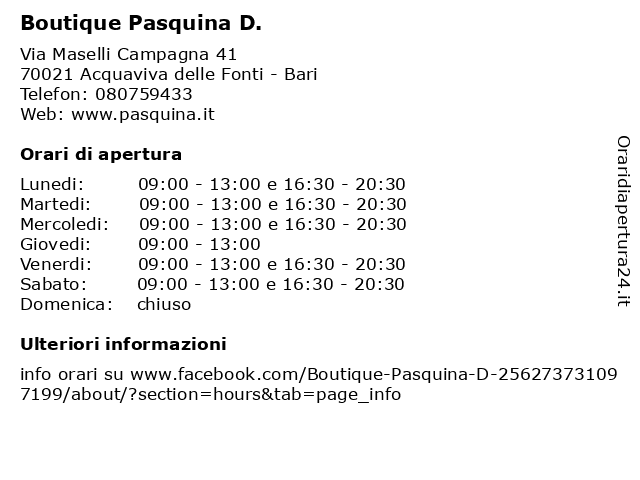 Boutique Pasquina D.

Via Maselli Campagna 41
70021 Acquaviva delle Fonti - Bari
Telefon: 080759433
Web: www.pasquina.it

Orari di apertura

| | |
|---|---|
| Lunedi: | 09:00 - 13:00 e 16:30 - 20:30 |
| Martedi: | 09:00 - 13:00 e 16:30 - 20:30 |
| Mercoledi: | 09:00 - 13:00 e 16:30 - 20:30 |
| Giovedi: | 09:00 - 13:00 |
| Venerdi: | 09:00 - 13:00 e 16:30 - 20:30 |
| Sabato: | 09:00 - 13:00 e 16:30 - 20:30 |
| Domenica: | chiuso |

Ulteriori informazioni

info orari su www.facebook.com/Boutique-Pasquina-D-256273731097199/about/?section=hours&tab=page_info

Oraridiapertura24.it